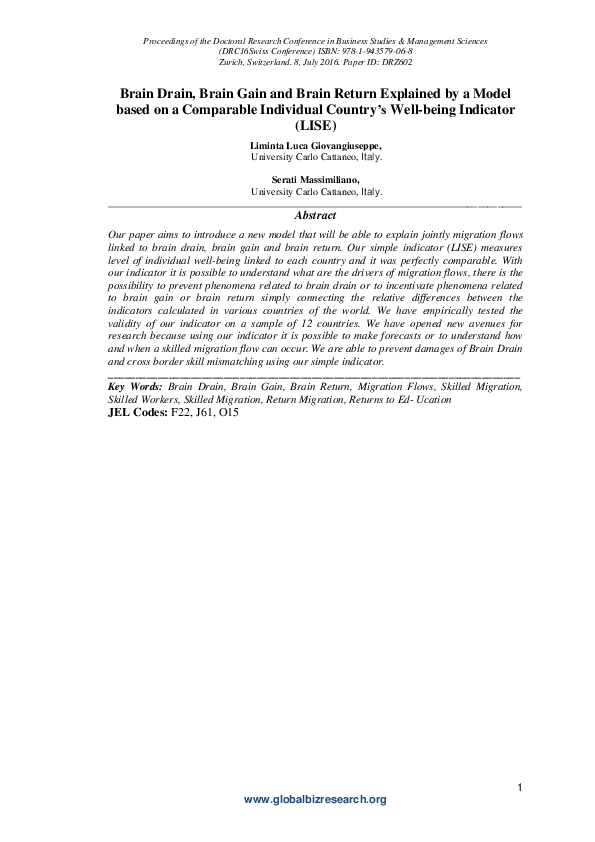 Proceedings of the Doctoral Research Conference in Business Studies & Management Sciences (DRC16Swiss Conference) ISBN: 978-1-943579-06-8
Zurich, Switzerland. 8, July 2016. Paper ID: DRZ602

Brain Drain, Brain Gain and Brain Return Explained by a Model based on a Comparable Individual Country's Well-being Indicator (LISE)

Liminta Luca Giovangiuseppe,
University Carlo Cattaneo, Italy.

Serati Massimiliano,
University Carlo Cattaneo, Italy.

Abstract

Our paper aims to introduce a new model that will be able to explain jointly migration flows linked to brain drain, brain gain and brain return. Our simple indicator (LISE) measures level of individual well-being linked to each country and it was perfectly comparable. With our indicator it is possible to understand what are the drivers of migration flows, there is the possibility to prevent phenomena related to brain drain or to incentivate phenomena related to brain gain or brain return simply connecting the relative differences between the indicators calculated in various countries of the world. We have empirically tested the validity of our indicator on a sample of 12 countries. We have opened new avenues for research because using our indicator it is possible to make forecasts or to understand how and when a skilled migration flow can occur. We are able to prevent damages of Brain Drain and cross border skill mismatching using our simple indicator.

Key Words: Brain Drain, Brain Gain, Brain Return, Migration Flows, Skilled Migration, Skilled Workers, Skilled Migration, Return Migration, Returns to Ed- Ucation
JEL Codes: F22, J61, O15

1

www.globalbizresearch.org